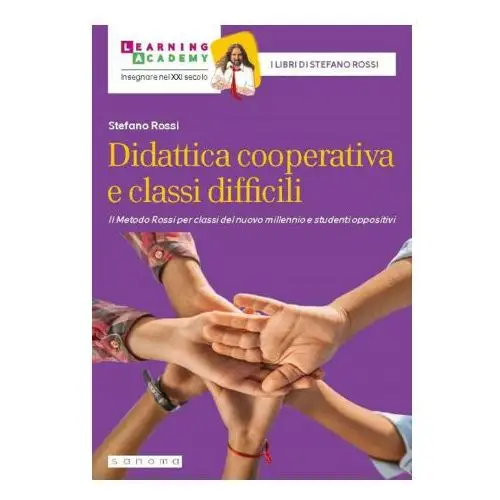 LEARNING ACADEMY
Insegnare nel XXI secolo

I LIBRI DI STEFANO ROSSI

Stefano Rossi

Didattica cooperativa e classi difficili

Il Metodo Rossi per classi del nuovo millennio e studenti oppositivi

sanoma